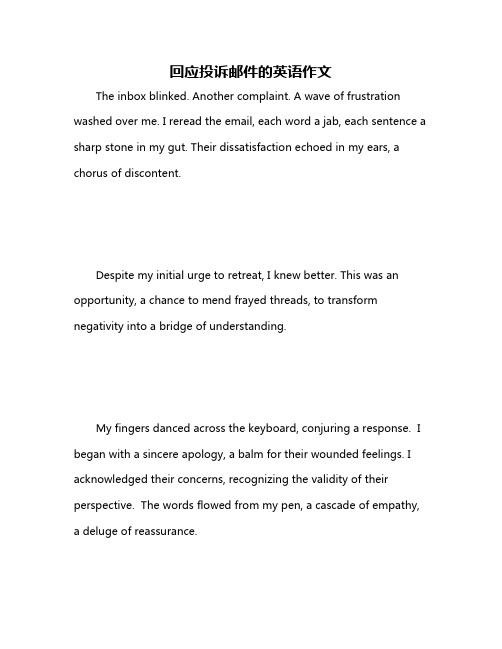 回应投诉邮件的英语作文

The inbox blinked. Another complaint. A wave of frustration washed over me. I reread the email, each word a jab, each sentence a sharp stone in my gut. Their dissatisfaction echoed in my ears, a chorus of discontent.

Despite my initial urge to retreat, I knew better. This was an opportunity, a chance to mend frayed threads, to transform negativity into a bridge of understanding.

My fingers danced across the keyboard, conjuring a response. I began with a sincere apology, a balm for their wounded feelings. I acknowledged their concerns, recognizing the validity of their perspective. The words flowed from my pen, a cascade of empathy, a deluge of reassurance.